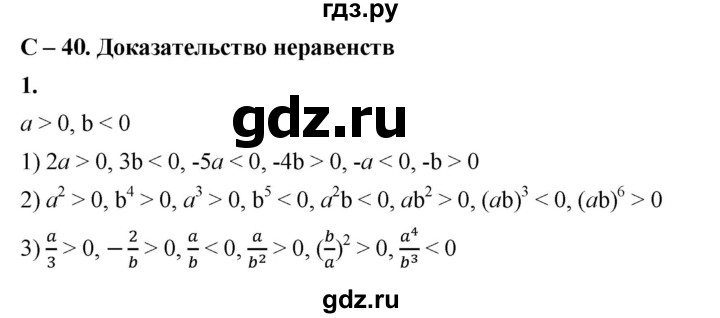 гдз.ру

С – 40. Доказательство неравенств

1.

gdz.ru

$a > 0$, $b < 0$

1) $2a > 0$, $3b < 0$, $-5a < 0$, $-4b > 0$, $-a < 0$, $-b > 0$

2) $a^2 > 0$, $b^4 > 0$, $a^3 > 0$, $b^5 < 0$, $a^2b < 0$, $ab^2 > 0$, $(ab)^3 < 0$, $(ab)^6 > 0$

3) $\frac{a}{3} > 0$, $-\frac{2}{b} > 0$, $\frac{a}{b} < 0$, $\frac{a}{b^2} > 0$, $(\frac{b}{a})^2 > 0$, $\frac{a^4}{b^3} < 0$

gdz.ru